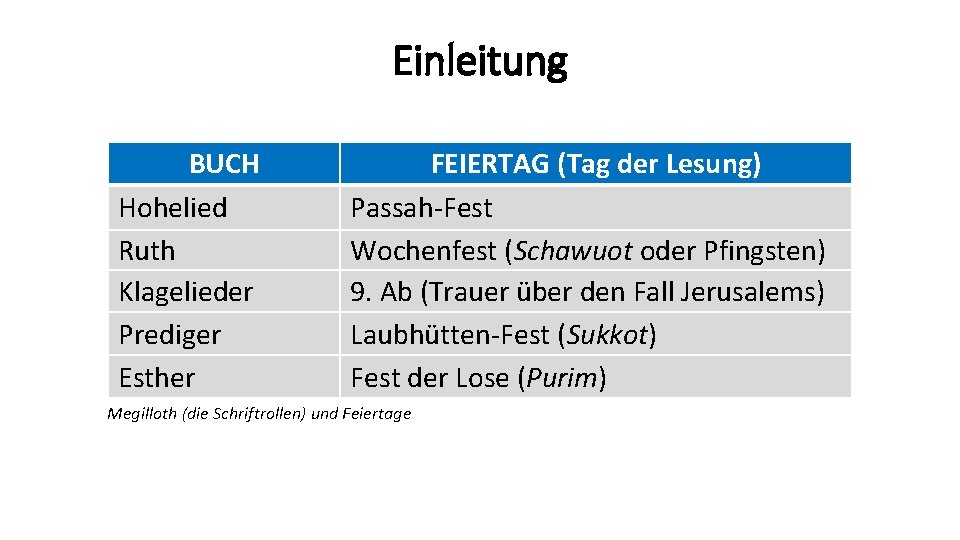 Einleitung

| BUCH | FEIERTAG (Tag der Lesung) |
|---|---|
| Hohelied | Passah-Fest |
| Ruth | Wochenfest (Schawuot oder Pfingsten) |
| Klagelieder | 9. Ab (Trauer über den Fall Jerusalems) |
| Prediger | Laubhütten-Fest (Sukkot) |
| Esther | Fest der Lose (Purim) |

Megilloth (die Schriftrollen) und Feiertage